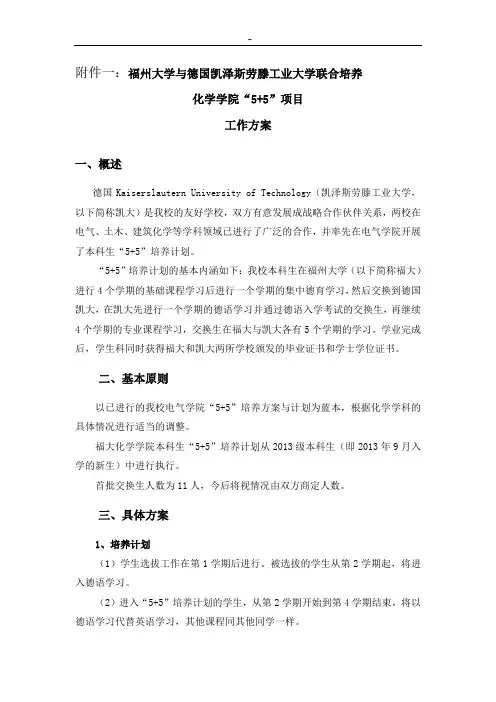 -

附件一：福州大学与德国凯泽斯劳滕工业大学联合培养

化学学院“5+5”项目

工作方案

一、概述

德国 Kaiserslautern University of Technology（凯泽斯劳滕工业大学，以下简称凯大）是我校的友好学校，双方有意发展成战略合作伙伴关系，两校在电气、土木、建筑化学等学科领域已进行了广泛的合作，并率先在电气学院开展了本科生“5+5”培养计划。

“5+5”培养计划的基本内涵如下：我校本科生在福州大学（以下简称福大）进行 4 个学期的基础课程学习后进行一个学期的集中德育学习，然后交换到德国凯大，在凯大先进行一个学期的德语学习并通过德语入学考试的交换生，再继续 4 个学期的专业课程学习，交换生在福大与凯大各有 5 个学期的学习。学业完成后，学生科同时获得福大和凯大两所学校颁发的毕业证书和学士学位证书。

二、基本原则

以已进行的我校电气学院“5+5”培养方案与计划为蓝本，根据化学学科的具体情况进行适当的调整。

福大化学学院本科生“5+5”培养计划从 2013 级本科生（即 2013 年 9 月入学的新生）中进行执行。

首批交换生人数为 11 人，今后将视情况由双方商定人数。

三、具体方案

1、培养计划

（1）学生选拔工作在第 1 学期后进行，被选拔的学生从第 2 学期起，将进入德语学习。

（2）进入“5+5”培养计划的学生，从第 2 学期开始到第 4 学期结束，将以德语学习代替英语学习，其他课程同其他同学一样。